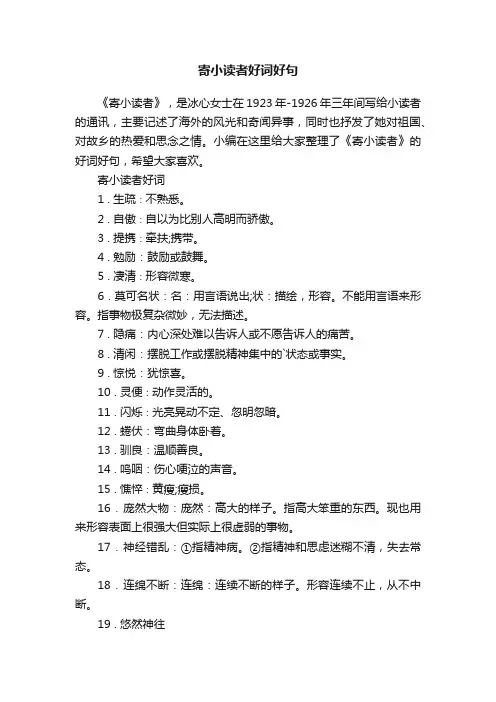 寄小读者好词好句

《寄小读者》，是冰心女士在1923年-1926年三年间写给小读者的通讯，主要记述了海外的风光和奇闻异事，同时也抒发了她对祖国、对故乡的热爱和思念之情。小编在这里给大家整理了《寄小读者》的好词好句，希望大家喜欢。

寄小读者好词

1．生疏：不熟悉。

2．自傲：自以为比别人高明而骄傲。

3．提携：牵扶;携带。

4．勉励：鼓励或鼓舞。

5．凄清：形容微寒。

6．莫可名状：名：用言语说出;状：描绘，形容。不能用言语来形容。指事物极复杂微妙，无法描述。

7．隐痛：内心深处难以告诉人或不愿告诉人的痛苦。

8．清闲：摆脱工作或摆脱精神集中的`状态或事实。

9．惊悦：犹惊喜。

10．灵便：动作灵活的。

11．闪烁：光亮晃动不定、忽明忽暗。

12．蜷伏：弯曲身体卧着。

13．驯良：温顺善良。

14．呜咽：伤心哽泣的声音。

15．憔悴：黄瘦;瘦损。

16．庞然大物：庞然：高大的样子。指高大笨重的东西。现也用来形容表面上很强大但实际上很虚弱的事物。

17．神经错乱：①指精神病。②指精神和思虑迷糊不清，失去常态。

18．连绵不断：连绵：连续不断的样子。形容连续不止，从不中断。

19．悠然神往